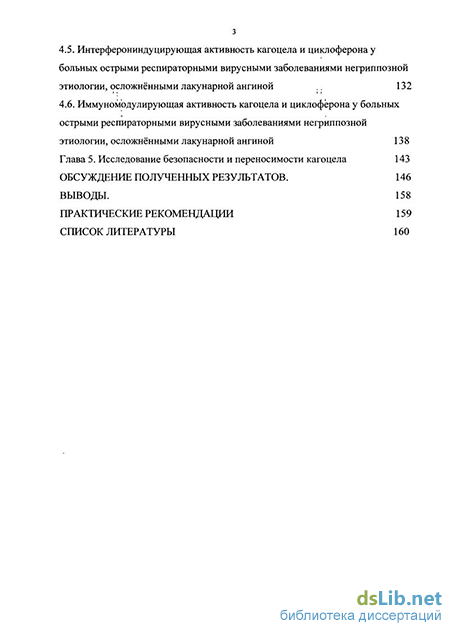 3

4.5. Интерферониндуцирующая активность кагоцела и циклоферона у больных острыми респираторными вирусными заболеваниями негриппозной этиологии, осложнёнными лакунарной ангиной 132

4.6. Иммуномодулирующая активность кагоцела и циклоферона у больных острыми респираторными вирусными заболеваниями негриппозной этиологии, осложнёнными лакунарной ангиной 138

Глава 5. Исследование безопасности и переносимости кагоцела 143

ОБСУЖДЕНИЕ ПОЛУЧЕННЫХ РЕЗУЛЬТАТОВ. 146

ВЫВОДЫ. 158

ПРАКТИЧЕСКИЕ РЕКОМЕНДАЦИИ 159

СПИСОК ЛИТЕРАТУРЫ 160

dsLib.net
библиотека диссертаций